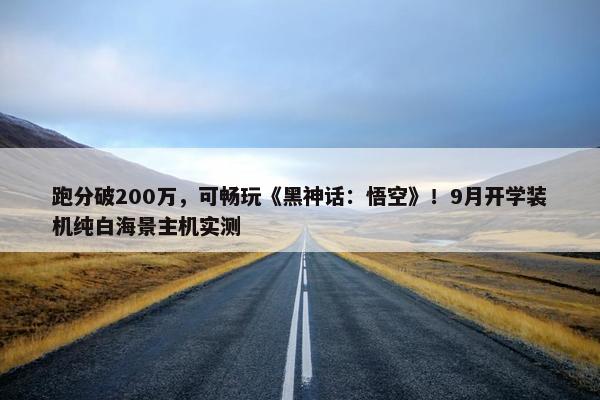 跑分破200万，可畅玩《黑神话：悟空》！9月开学装机纯白海景主机实测